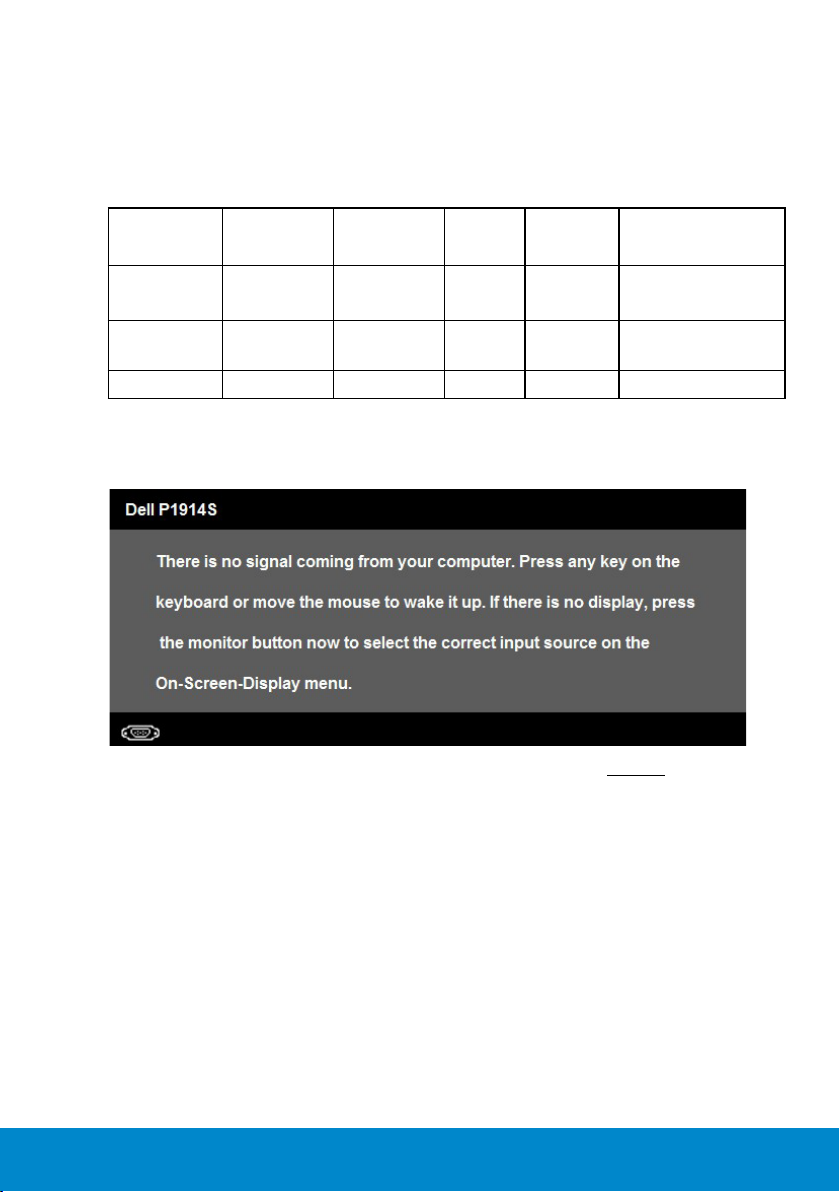 Dell P1914S

There is no signal coming from your computer. Press any key on the keyboard or move the mouse to wake it up. If there is no display, press the monitor button now to select the correct input source on the On-Screen-Display menu.